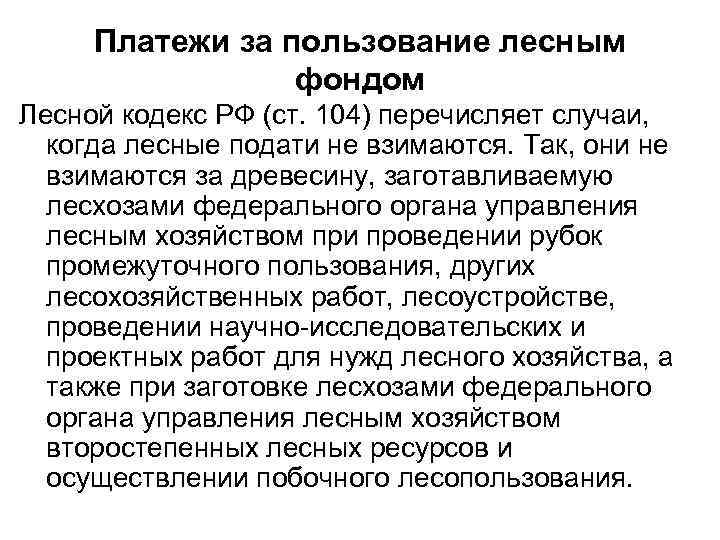 Платежи за пользование лесным фондом

Лесной кодекс РФ (ст. 104) перечисляет случаи, когда лесные подати не взимаются. Так, они не взимаются за древесину, заготавливаемую лесхозами федерального органа управления лесным хозяйством при проведении рубок промежуточного пользования, других лесохозяйственных работ, лесоустройстве, проведении научно-исследовательских и проектных работ для нужд лесного хозяйства, а также при заготовке лесхозами федерального органа управления лесным хозяйством второстепенных лесных ресурсов и осуществлении побочного лесопользования.